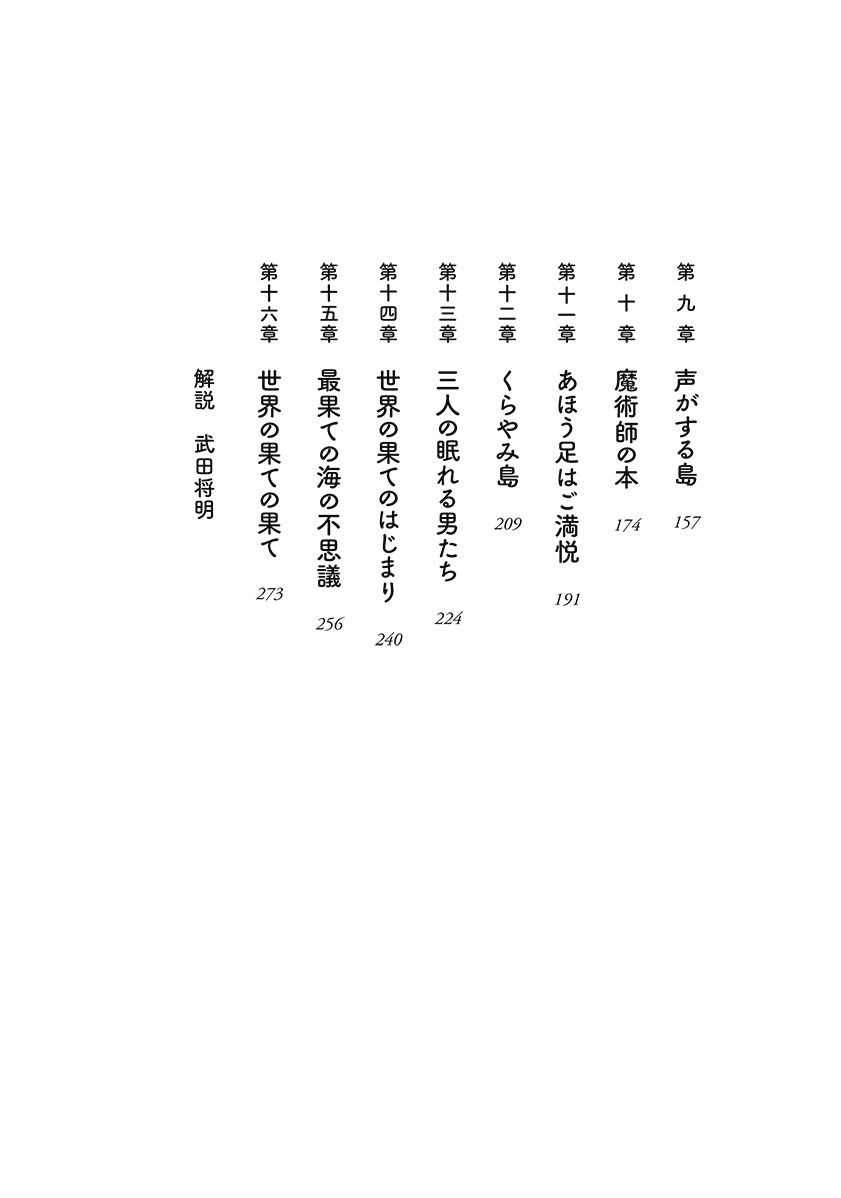 第九章　声がする島　157

第十章　魔術師の本　174

第十一章　あほう足はご満悦　191

第十二章　くらやみ島　209

第十三章　三人の眠れる男たち　224

第十四章　世界の果てのはじまり　240

第十五章　最果ての海の不思議　256

第十六章　世界の果ての果て　273

解説　武田将明